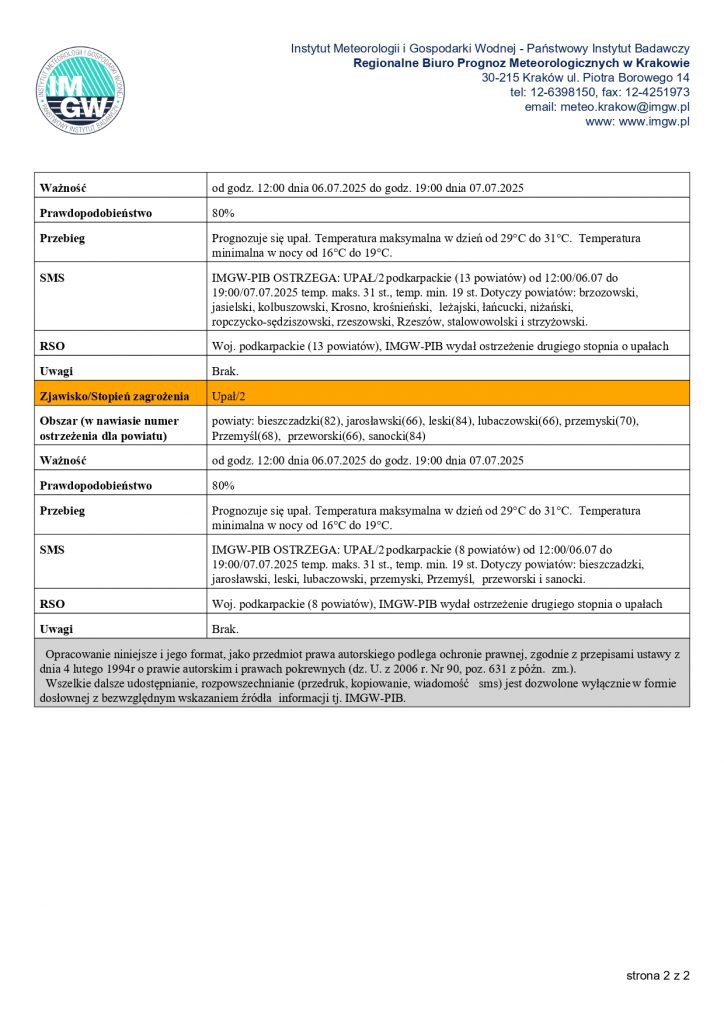 IMGW
INSTYTUT METEOROLOGII I GOSPODARKI WODNEJ
PAŃSTWOWY INSTYTUT BADAWCZY

Instytut Meteorologii i Gospodarki Wodnej - Państwowy Instytut Badawczy
Regionalne Biuro Prognoz Meteorologicznych w Krakowie
30-215 Kraków ul. Piotra Borowego 14
tel: 12-6398150, fax: 12-4251973
email: meteo.krakow@imgw.pl
www: www.imgw.pl

| | |
|---|---|
| Ważność | od godz. 12:00 dnia 06.07.2025 do godz. 19:00 dnia 07.07.2025 |
| Prawdopodobieństwo | 80% |
| Przebieg | Prognozuje się upał. Temperatura maksymalna w dzień od 29°C do 31°C. Temperatura minimalna w nocy od 16°C do 19°C. |
| SMS | IMGW-PIB OSTRZEGA: UPAŁ/2 podkarpackie (13 powiatów) od 12:00/06.07 do 19:00/07.07.2025 temp. maks. 31 st., temp. min. 19 st. Dotyczy powiatów: brzozowski, jasielski, kolbuszowski, Krosno, krośnieński, leżajski, łańcucki, niżański, ropczycko-sędziszowski, rzeszowski, Rzeszów, stalowowolski i strzyżowski. |
| RSO | Woj. podkarpackie (13 powiatów), IMGW-PIB wydał ostrzeżenie drugiego stopnia o upałach |
| Uwagi | Brak. |
| Zjawisko/Stopień zagrożenia | Upał/2 |
| Obszar (w nawiasie numer ostrzeżenia dla powiatu) | powiaty: bieszczadzki(82), jarosławski(66), leski(84), lubaczowski(66), przemyski(70), Przemyśl(68), przeworski(66), sanocki(84) |
| Ważność | od godz. 12:00 dnia 06.07.2025 do godz. 19:00 dnia 07.07.2025 |
| Prawdopodobieństwo | 80% |
| Przebieg | Prognozuje się upał. Temperatura maksymalna w dzień od 29°C do 31°C. Temperatura minimalna w nocy od 16°C do 19°C. |
| SMS | IMGW-PIB OSTRZEGA: UPAŁ/2 podkarpackie (8 powiatów) od 12:00/06.07 do 19:00/07.07.2025 temp. maks. 31 st., temp. min. 19 st. Dotyczy powiatów: bieszczadzki, jarosławski, leski, lubaczowski, przemyski, Przemyśl, przeworski i sanocki. |
| RSO | Woj. podkarpackie (8 powiatów), IMGW-PIB wydał ostrzeżenie drugiego stopnia o upałach |
| Uwagi | Brak. |

Opracowanie niniejsze i jego format, jako przedmiot prawa autorskiego podlega ochronie prawnej, zgodnie z przepisami ustawy z dnia 4 lutego 1994r o prawie autorskim i prawach pokrewnych (dz. U. z 2006 r. Nr 90, poz. 631 z późn. zm.).
Wszelkie dalsze udostępnianie, rozpowszechnianie (przedruk, kopiowanie, wiadomość sms) jest dozwolone wyłącznie w formie dosłownej z bezwzględnym wskazaniem źródła informacji tj. IMGW-PIB.

strona 2 z 2